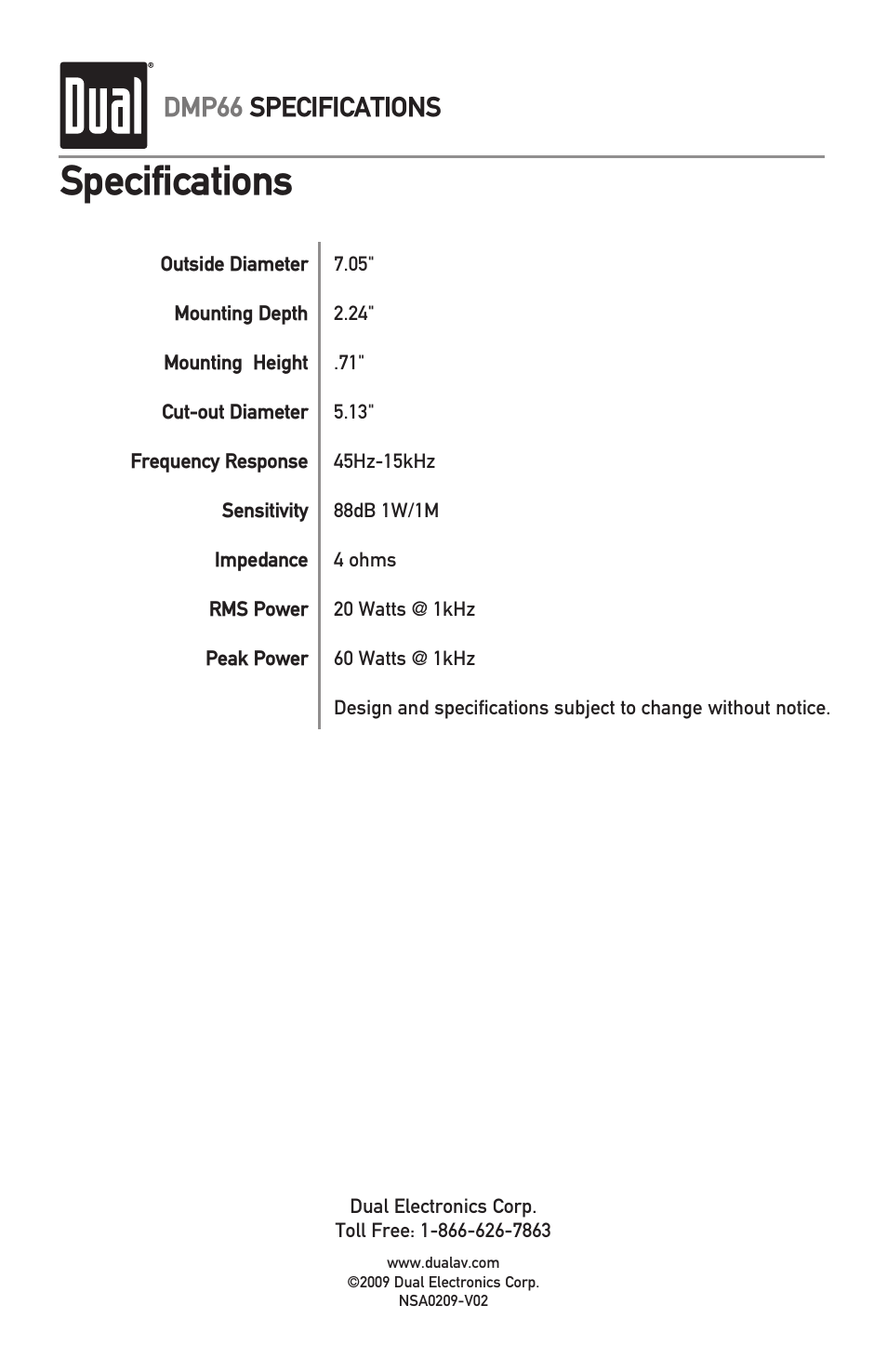 Dual®

DMP66 SPECIFICATIONS

Specifications

| | |
|---|---|
| Outside Diameter | 7.05" |
| Mounting Depth | 2.24" |
| Mounting Height | .71" |
| Cut-out Diameter | 5.13" |
| Frequency Response | 45Hz-15kHz |
| Sensitivity | 88dB 1W/1M |
| Impedance | 4 ohms |
| RMS Power | 20 Watts @ 1kHz |
| Peak Power | 60 Watts @ 1kHz |
| | Design and specifications subject to change without notice. |

Dual Electronics Corp.
Toll Free: 1-866-626-7863

www.dualav.com
©2009 Dual Electronics Corp.
NSA0209-V02